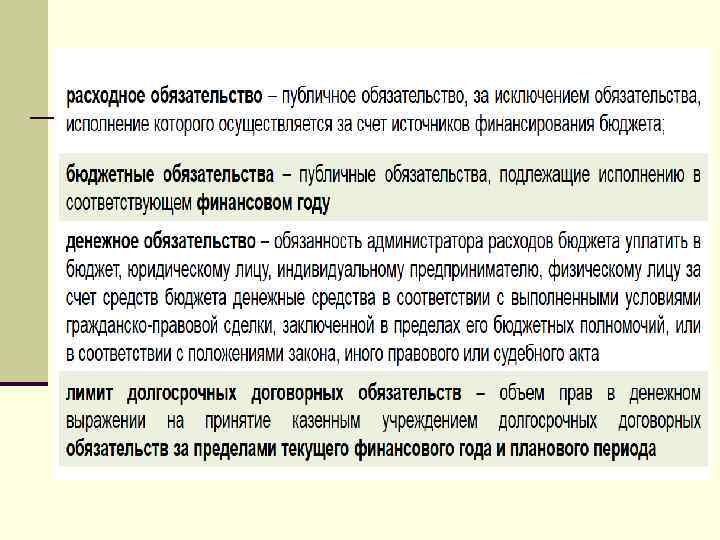 расходное обязательство – публичное обязательство, за исключением обязательства, исполнение которого осуществляется за счет источников финансирования бюджета;

бюджетные обязательства – публичные обязательства, подлежащие исполнению в соответствующем финансовом году

денежное обязательство – обязанность администратора расходов бюджета уплатить в бюджет, юридическому лицу, индивидуальному предпринимателю, физическому лицу за счет средств бюджета денежные средства в соответствии с выполненными условиями гражданско-правовой сделки, заключенной в пределах его бюджетных полномочий, или в соответствии с положениями закона, иного правового или судебного акта

лимит долгосрочных договорных обязательств – объем прав в денежном выражении на принятие казенным учреждением долгосрочных договорных обязательств за пределами текущего финансового года и планового периода